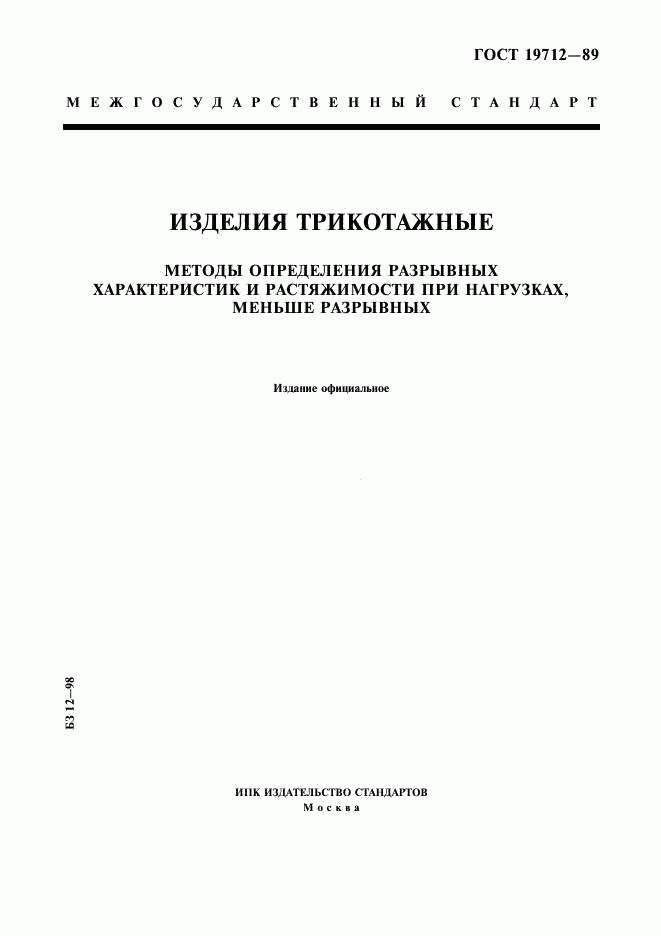 ГОСТ 19712—89

МЕЖГОСУДАРСТВЕННЫЙ СТАНДАРТ

ИЗДЕЛИЯ ТРИКОТАЖНЫЕ

МЕТОДЫ ОПРЕДЕЛЕНИЯ РАЗРЫВНЫХ ХАРАКТЕРИСТИК И РАСТЯЖИМОСТИ ПРИ НАГРУЗКАХ, МЕНЬШЕ РАЗРЫВНЫХ

Издание официальное

БЗ 12—98

ИПК ИЗДАТЕЛЬСТВО СТАНДАРТОВ
Москва